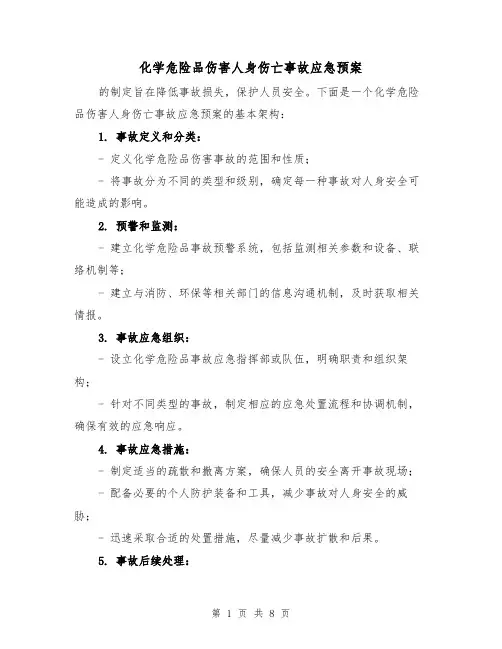 化学危险品伤害人身伤亡事故应急预案

的制定旨在降低事故损失，保护人员安全。下面是一个化学危险品伤害人身伤亡事故应急预案的基本架构：

1. 事故定义和分类：

- 定义化学危险品伤害事故的范围和性质；

- 将事故分为不同的类型和级别，确定每一种事故对人身安全可能造成的影响。

2. 预警和监测：

- 建立化学危险品事故预警系统，包括监测相关参数和设备、联络机制等；

- 建立与消防、环保等相关部门的信息沟通机制，及时获取相关情报。

3. 事故应急组织：

- 设立化学危险品事故应急指挥部或队伍，明确职责和组织架构；

- 针对不同类型的事故，制定相应的应急处置流程和协调机制，确保有效的应急响应。

4. 事故应急措施：

- 制定适当的疏散和撤离方案，确保人员的安全离开事故现场；

- 配备必要的个人防护装备和工具，减少事故对人身安全的威胁；

- 迅速采取合适的处置措施，尽量减少事故扩散和后果。

5. 事故后续处理：

第 1 页 共 8 页